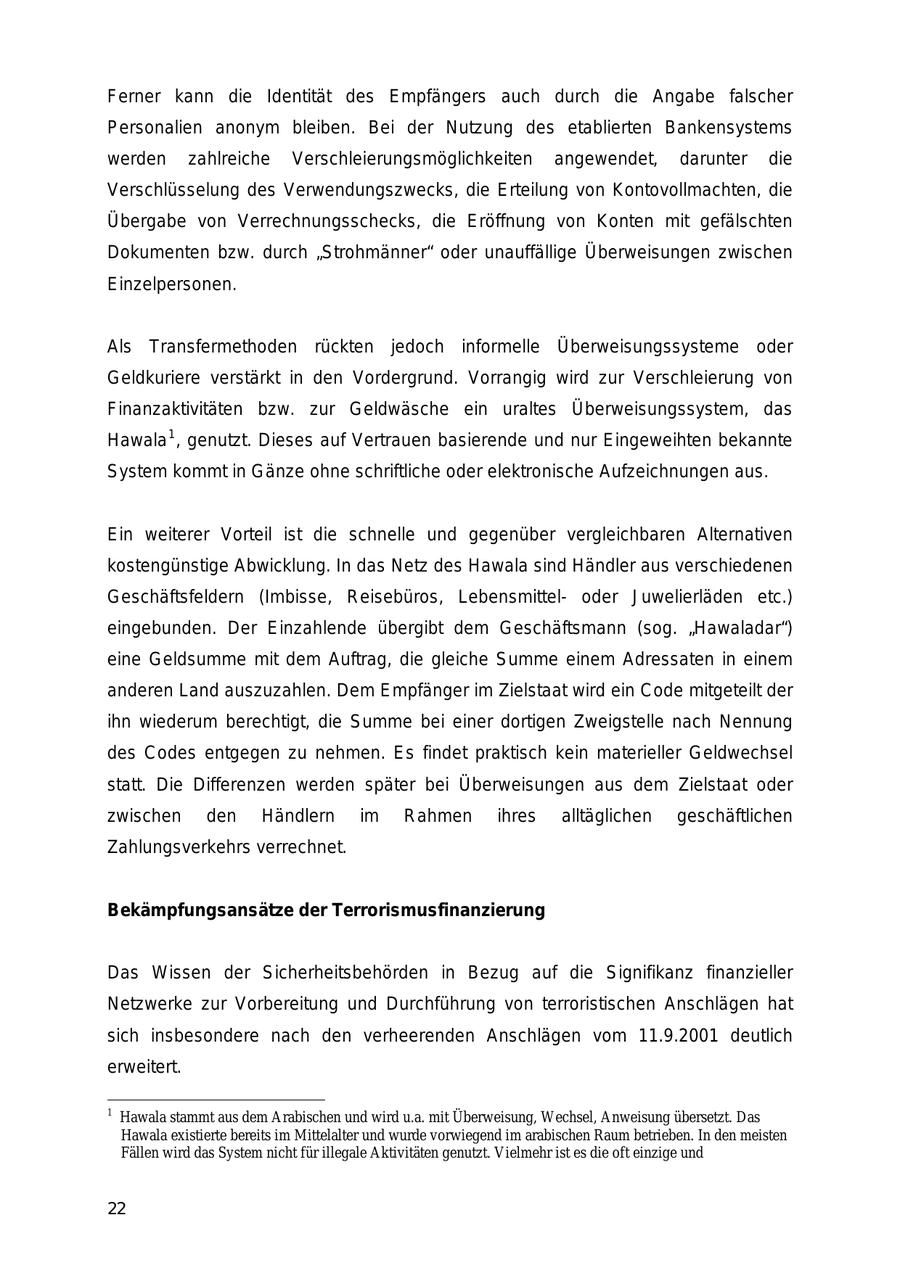 Ferner kann die Identität des Empfängers auch durch die Angabe falscher Personalien anonym bleiben. Bei der Nutzung des etablierten Bankensystems werden zahlreiche Verschleierungsmöglichkeiten angewendet, darunter die Verschlüsselung des Verwendungszwecks, die Erteilung von Kontovollmachten, die Übergabe von Verrechnungsschecks, die Eröffnung von Konten mit gefälschten Dokumenten bzw. durch „Strohmänner“ oder unauffällige Überweisungen zwischen Einzelpersonen.

Als Transfermethoden rückten jedoch informelle Überweisungssysteme oder Geldkuriere verstärkt in den Vordergrund. Vorrangig wird zur Verschleierung von Finanzaktivitäten bzw. zur Geldwäsche ein uraltes Überweisungssystem, das Hawala$^1$, genutzt. Dieses auf Vertrauen basierende und nur Eingeweihten bekannte System kommt in Gänze ohne schriftliche oder elektronische Aufzeichnungen aus.

Ein weiterer Vorteil ist die schnelle und gegenüber vergleichbaren Alternativen kostengünstige Abwicklung. In das Netz des Hawala sind Händler aus verschiedenen Geschäftsfeldern (Imbisse, Reisebüros, Lebensmittel- oder Juwelierläden etc.) eingebunden. Der Einzahlende übergibt dem Geschäftsmann (sog. „Hawaladar“) eine Geldsumme mit dem Auftrag, die gleiche Summe einem Adressaten in einem anderen Land auszuzahlen. Dem Empfänger im Zielstaat wird ein Code mitgeteilt der ihn wiederum berechtigt, die Summe bei einer dortigen Zweigstelle nach Nennung des Codes entgegen zu nehmen. Es findet praktisch kein materieller Geldwechsel statt. Die Differenzen werden später bei Überweisungen aus dem Zielstaat oder zwischen den Händlern im Rahmen ihres alltäglichen geschäftlichen Zahlungsverkehrs verrechnet.

Bekämpfungsansätze der Terrorismusfinanzierung

Das Wissen der Sicherheitsbehörden in Bezug auf die Signifikanz finanzieller Netzwerke zur Vorbereitung und Durchführung von terroristischen Anschlägen hat sich insbesondere nach den verheerenden Anschlägen vom 11.9.2001 deutlich erweitert.

$^1$ Hawala stammt aus dem Arabischen und wird u.a. mit Überweisung, Wechsel, Anweisung übersetzt. Das Hawala existierte bereits im Mittelalter und wurde vorwiegend im arabischen Raum betrieben. In den meisten Fällen wird das System nicht für illegale Aktivitäten genutzt. Vielmehr ist es die oft einzige und

22